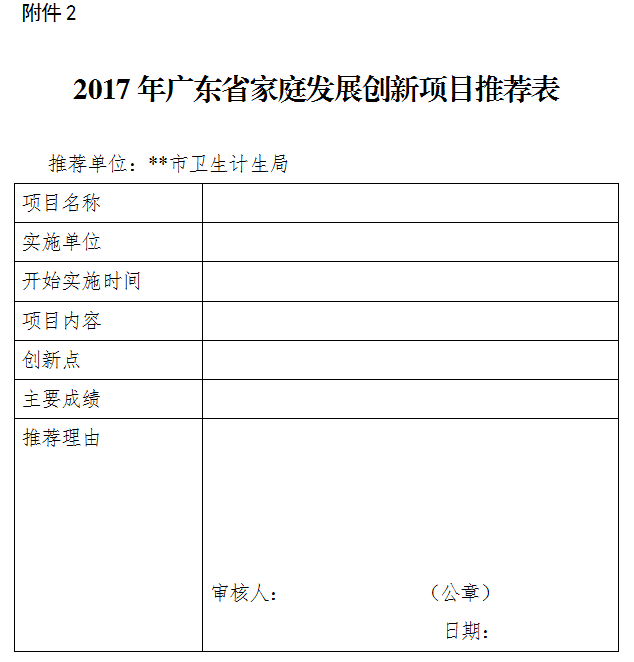 附件 2

2017 年广东省家庭发展创新项目推荐表

推荐单位：**市卫生计生局

| 项目名称 | |
|---|---|
| 实施单位 | |
| 开始实施时间 | |
| 项目内容 | |
| 创新点 | |
| 主要成绩 | |
| 推荐理由 | 审核人： （公章） 日期： |